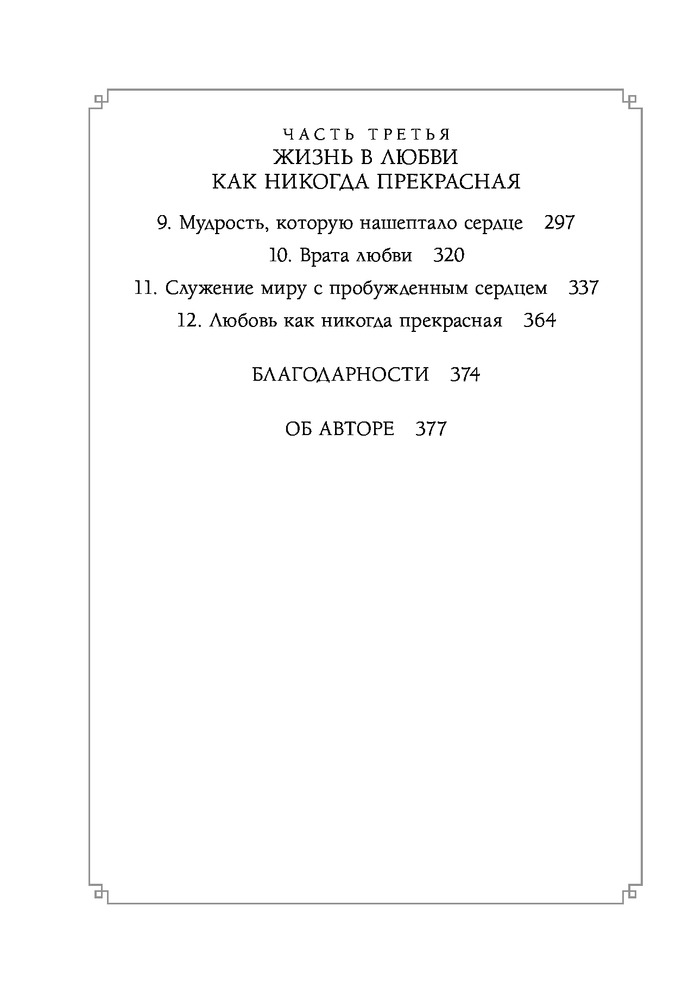 ЧАСТЬ ТРЕТЬЯ
ЖИЗНЬ В ЛЮБВИ
КАК НИКОГДА ПРЕКРАСНАЯ

9. Мудрость, которую нашептало сердце 297

10. Врата любви 320

11. Служение миру с пробужденным сердцем 337

12. Любовь как никогда прекрасная 364

БЛАГОДАРНОСТИ 374

ОБ АВТОРЕ 377